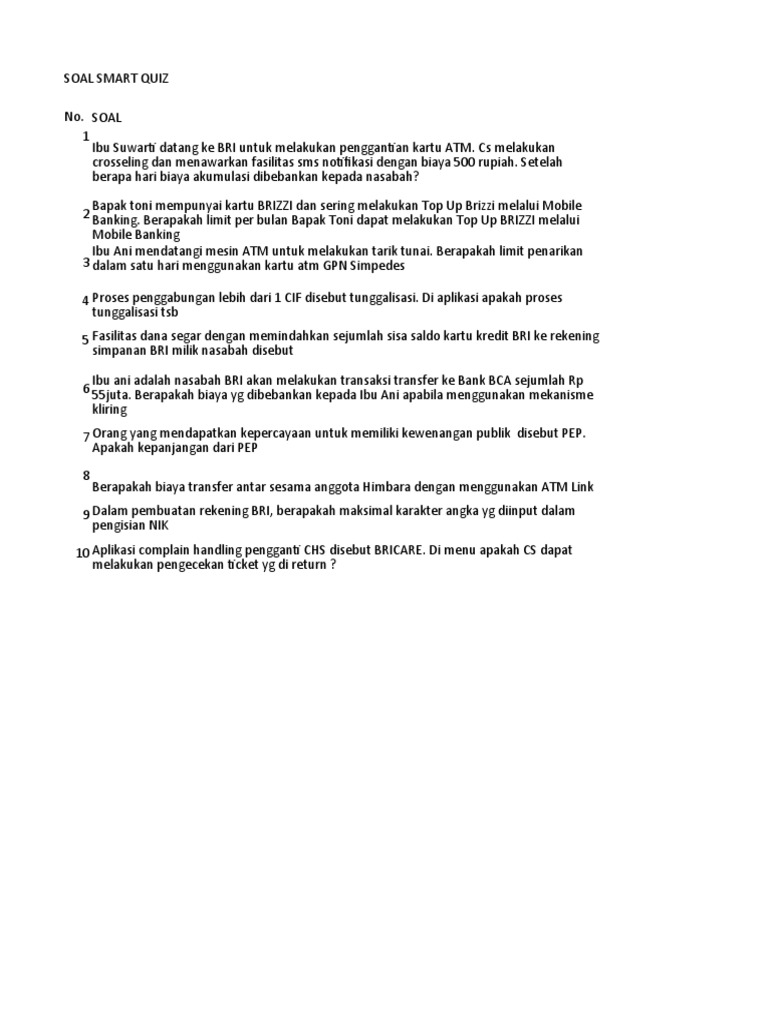 SOAL SMART QUIZ

| No. | SOAL |
|---|---|
| 1 | Ibu Suwarti datang ke BRI untuk melakukan penggantian kartu ATM. Cs melakukan crosseling dan menawarkan fasilitas sms notifikasi dengan biaya 500 rupiah. Setelah berapa hari biaya akumulasi dibebankan kepada nasabah? |
| 2 | Bapak toni mempunyai kartu BRIZZI dan sering melakukan Top Up Brizzi melalui Mobile Banking. Berapakah limit per bulan Bapak Toni dapat melakukan Top Up BRIZZI melalui Mobile Banking |
| 3 | Ibu Ani mendatangi mesin ATM untuk melakukan tarik tunai. Berapakah limit penarikan dalam satu hari menggunakan kartu atm GPN Simpedes |
| 4 | Proses penggabungan lebih dari 1 CIF disebut tunggalisasi. Di aplikasi apakah proses tunggalisasi tsb |
| 5 | Fasilitas dana segar dengan memindahkan sejumlah sisa saldo kartu kredit BRI ke rekening simpanan BRI milik nasabah disebut |
| 6 | Ibu ani adalah nasabah BRI akan melakukan transaksi transfer ke Bank BCA sejumlah Rp 55juta. Berapakah biaya yg dibebankan kepada Ibu Ani apabila menggunakan mekanisme kliring |
| 7 | Orang yang mendapatkan kepercayaan untuk memiliki kewenangan publik disebut PEP. Apakah kepanjangan dari PEP |
| 8 | Berapakah biaya transfer antar sesama anggota Himbara dengan menggunakan ATM Link |
| 9 | Dalam pembuatan rekening BRI, berapakah maksimal karakter angka yg diinput dalam pengisian NIK |
| 10 | Aplikasi complain handling pengganti CHS disebut BRICARE. Di menu apakah CS dapat melakukan pengecekan ticket yg di return ? |